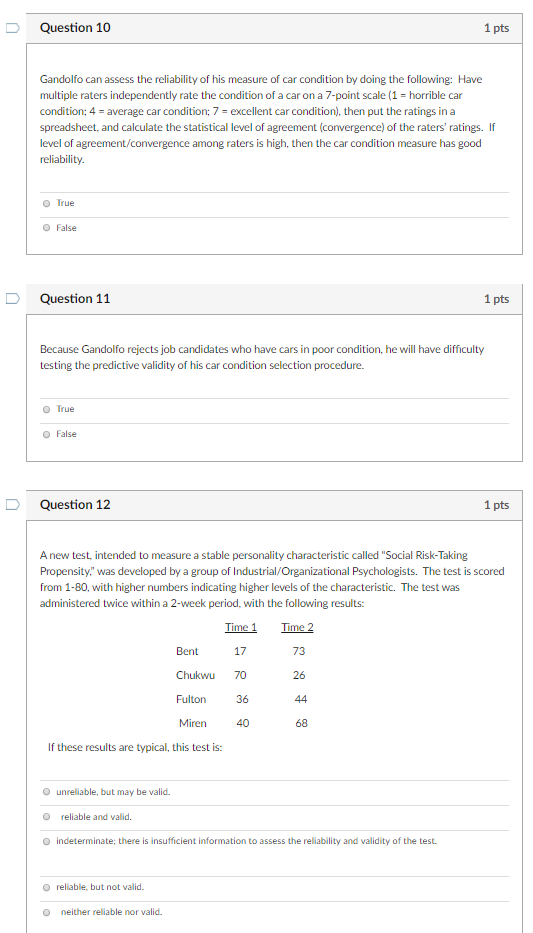 Question 10

1 pts

Gandolfo can assess the reliability of his measure of car condition by doing the following: Have multiple raters independently rate the condition of a car on a 7-point scale (1 = horrible car condition; 4 = average car condition; 7 = excellent car condition), then put the ratings in a spreadsheet, and calculate the statistical level of agreement (convergence) of the raters' ratings. If level of agreement/convergence among raters is high, then the car condition measure has good reliability.

True

False

Question 11

1 pts

Because Gandolfo rejects job candidates who have cars in poor condition, he will have difficulty testing the predictive validity of his car condition selection procedure.

True

False

Question 12

1 pts

A new test, intended to measure a stable personality characteristic called "Social Risk-Taking Propensity," was developed by a group of Industrial/Organizational Psychologists. The test is scored from 1-80, with higher numbers indicating higher levels of the characteristic. The test was administered twice within a 2-week period, with the following results:

| | Time 1 | Time 2 |
|---|---|---|
| Bent | 17 | 73 |
| Chukwu | 70 | 26 |
| Fulton | 36 | 44 |
| Miren | 40 | 68 |

If these results are typical, this test is:

unreliable, but may be valid.

reliable and valid.

indeterminate; there is insufficient information to assess the reliability and validity of the test.

reliable, but not valid.

neither reliable nor valid.